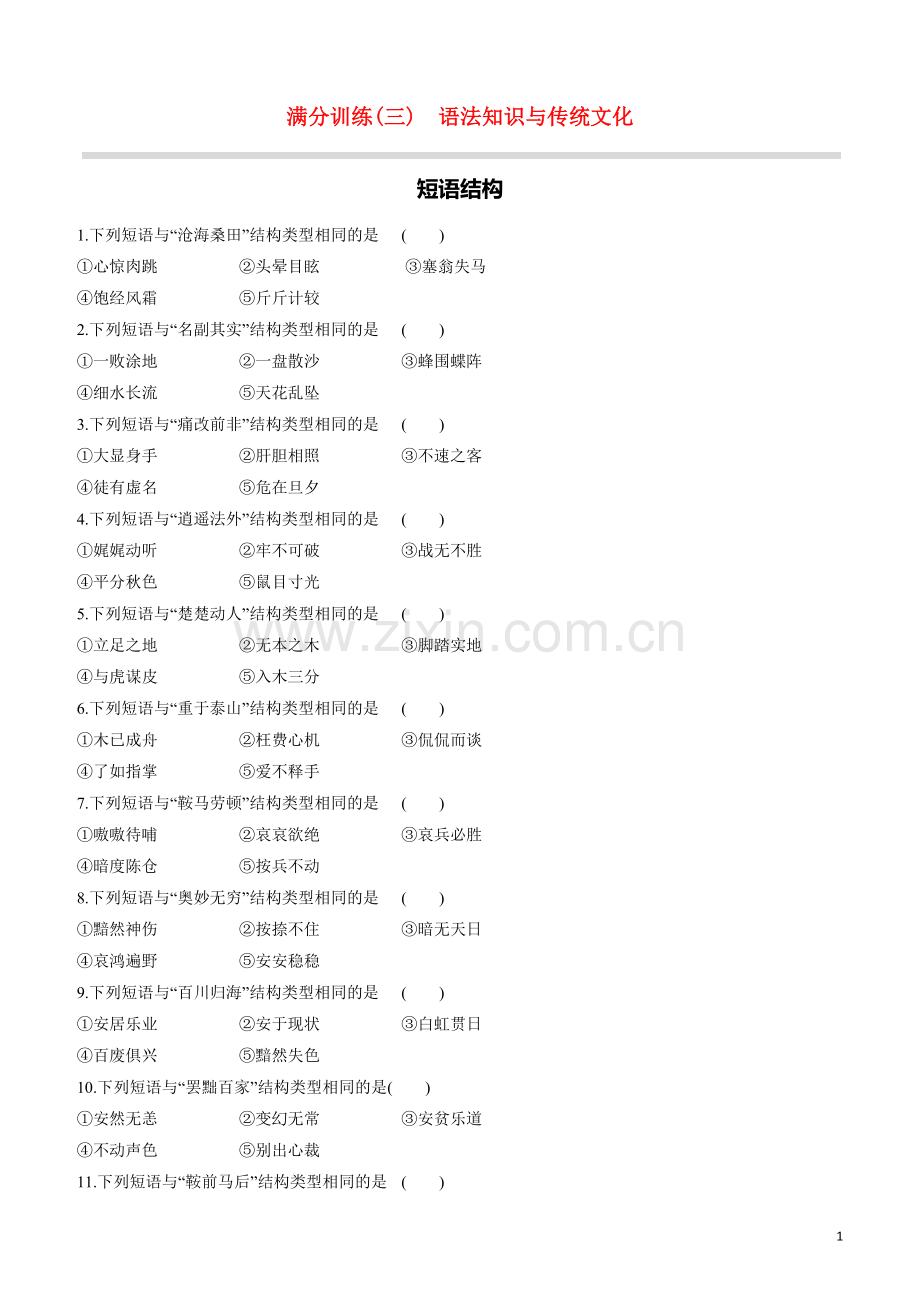 满分训练(三)　语法知识与传统文化

短语结构

1.下列短语与“沧海桑田”结构类型相同的是　(　　)
①心惊肉跳　②头晕目眩　③塞翁失马
④饱经风霜　⑤斤斤计较

2.下列短语与“名副其实”结构类型相同的是　(　　)
①一败涂地　②一盘散沙　③蜂围蝶阵
④细水长流　⑤天花乱坠

3.下列短语与“痛改前非”结构类型相同的是　(　　)
①大显身手　②肝胆相照　③不速之客
④徒有虚名　⑤危在旦夕

4.下列短语与“逍遥法外”结构类型相同的是　(　　)
①娓娓动听　②牢不可破　③战无不胜
④平分秋色　⑤鼠目寸光

5.下列短语与“楚楚动人”结构类型相同的是　(　　)
①立足之地　②无本之木　③脚踏实地
④与虎谋皮　⑤入木三分

6.下列短语与“重于泰山”结构类型相同的是　(　　)
①木已成舟　②枉费心机　③侃侃而谈
④了如指掌　⑤爱不释手

7.下列短语与“鞍马劳顿”结构类型相同的是　(　　)
①嗷嗷待哺　②哀哀欲绝　③哀兵必胜
④暗度陈仓　⑤按兵不动

8.下列短语与“奥妙无穷”结构类型相同的是　(　　)
①黯然神伤　②按捺不住　③暗无天日
④哀鸿遍野　⑤安安稳稳

9.下列短语与“百川归海”结构类型相同的是　(　　)
①安居乐业　②安于现状　③白虹贯日
④百废俱兴　⑤黯然失色

10.下列短语与“罢黜百家”结构类型相同的是(　　)
①安然无恙　②变幻无常　③安贫乐道
④不动声色　⑤别出心裁

11.下列短语与“鞍前马后”结构类型相同的是　(　　)

www.zixin.com.cn

1